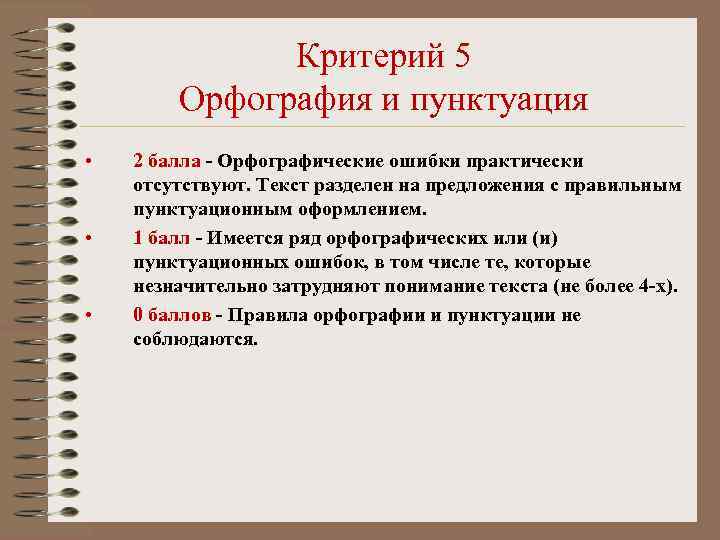 Критерий 5
Орфография и пунктуация

• 2 балла - Орфографические ошибки практически отсутствуют. Текст разделен на предложения с правильным пунктуационным оформлением.
• 1 балл - Имеется ряд орфографических или (и) пунктуационных ошибок, в том числе те, которые незначительно затрудняют понимание текста (не более 4-х).
• 0 баллов - Правила орфографии и пунктуации не соблюдаются.